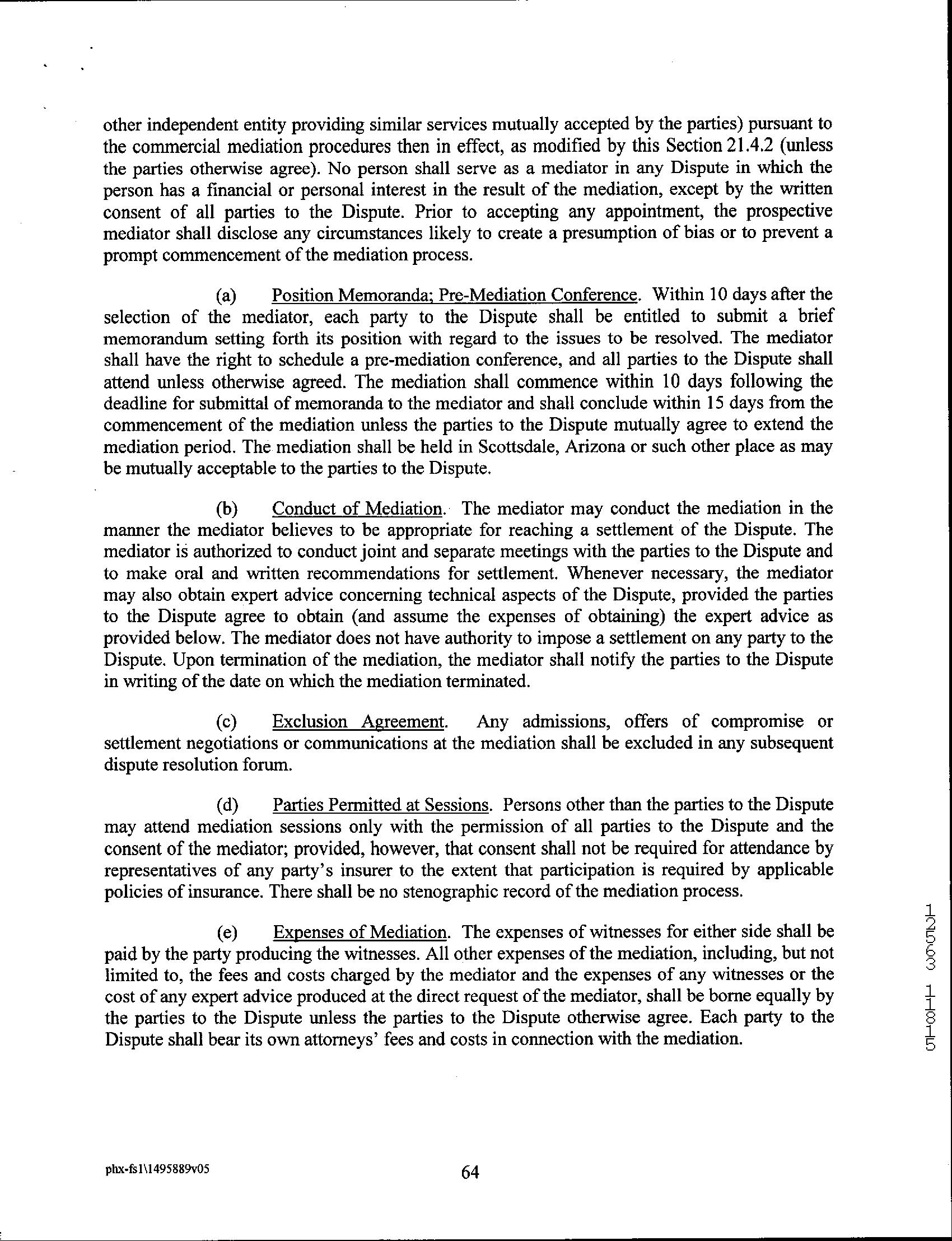 other independent entity providing similar services mutually accepted by the parties) pursuant to the commercial mediation procedures then in effect, as modified by this Section 21.4.2 (unless the parties otherwise agree). No person shall serve as a mediator in any Dispute in which the person has a financial or personal interest in the result of the mediation, except by the written consent of all parties to the Dispute. Prior to accepting any appointment, the prospective mediator shall disclose any circumstances likely to create a presumption of bias or to prevent a prompt commencement of the mediation process.

(a) Position Memoranda; Pre-Mediation Conference. Within 10 days after the selection of the mediator, each party to the Dispute shall be entitled to submit a brief memorandum setting forth its position with regard to the issues to be resolved. The mediator shall have the right to schedule a pre-mediation conference, and all parties to the Dispute shall attend unless otherwise agreed. The mediation shall commence within 10 days following the deadline for submittal of memoranda to the mediator and shall conclude within 15 days from the commencement of the mediation unless the parties to the Dispute mutually agree to extend the mediation period. The mediation shall be held in Scottsdale, Arizona or such other place as may be mutually acceptable to the parties to the Dispute.

(b) Conduct of Mediation. The mediator may conduct the mediation in the manner the mediator believes to be appropriate for reaching a settlement of the Dispute. The mediator is authorized to conduct joint and separate meetings with the parties to the Dispute and to make oral and written recommendations for settlement. Whenever necessary, the mediator may also obtain expert advice concerning technical aspects of the Dispute, provided the parties to the Dispute agree to obtain (and assume the expenses of obtaining) the expert advice as provided below. The mediator does not have authority to impose a settlement on any party to the Dispute. Upon termination of the mediation, the mediator shall notify the parties to the Dispute in writing of the date on which the mediation terminated.

(c) Exclusion Agreement. Any admissions, offers of compromise or settlement negotiations or communications at the mediation shall be excluded in any subsequent dispute resolution forum.

(d) Parties Permitted at Sessions. Persons other than the parties to the Dispute may attend mediation sessions only with the permission of all parties to the Dispute and the consent of the mediator; provided, however, that consent shall not be required for attendance by representatives of any party's insurer to the extent that participation is required by applicable policies of insurance. There shall be no stenographic record of the mediation process.

(e) Expenses of Mediation. The expenses of witnesses for either side shall be paid by the party producing the witnesses. All other expenses of the mediation, including, but not limited to, the fees and costs charged by the mediator and the expenses of any witnesses or the cost of any expert advice produced at the direct request of the mediator, shall be borne equally by the parties to the Dispute unless the parties to the Dispute otherwise agree. Each party to the Dispute shall bear its own attorneys' fees and costs in connection with the mediation.

12563 1815

phx-fs1\1495889v05

64